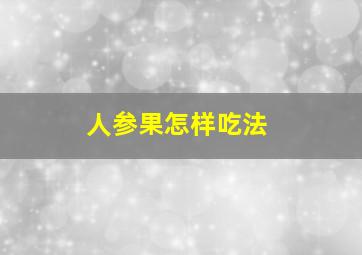 人参果怎样吃法